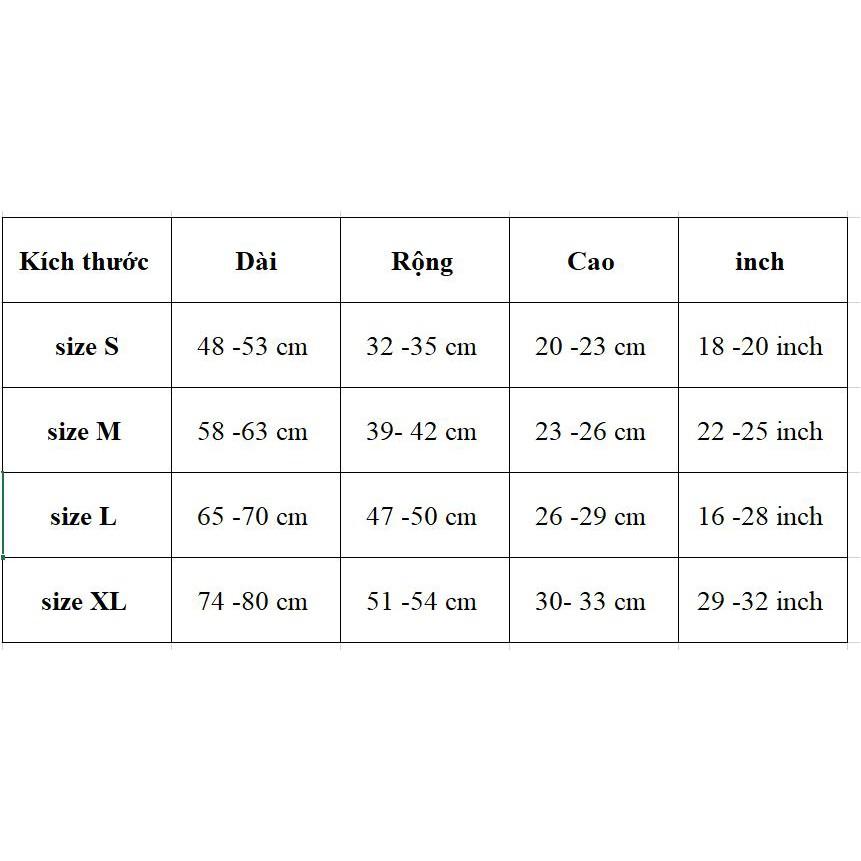 | Kích thước | Dài | Rộng | Cao | inch |
|---|---|---|---|---|
| size S | 48 -53 cm | 32 -35 cm | 20 -23 cm | 18 -20 inch |
| size M | 58 -63 cm | 39- 42 cm | 23 -26 cm | 22 -25 inch |
| size L | 65 -70 cm | 47 -50 cm | 26 -29 cm | 16 -28 inch |
| size XL | 74 -80 cm | 51 -54 cm | 30- 33 cm | 29 -32 inch |